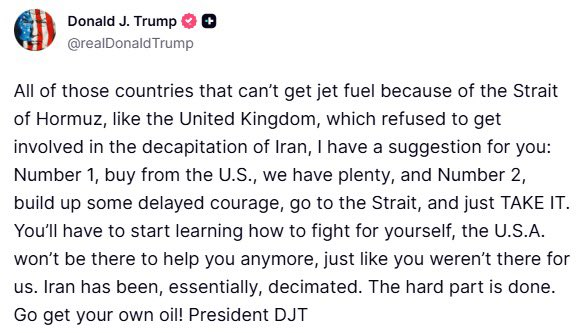 Donald J. Trump
@realDonaldTrump

All of those countries that can't get jet fuel because of the Strait of Hormuz, like the United Kingdom, which refused to get involved in the decapitation of Iran, I have a suggestion for you: Number 1, buy from the U.S., we have plenty, and Number 2, build up some delayed courage, go to the Strait, and just TAKE IT. You'll have to start learning how to fight for yourself, the U.S.A. won't be there to help you anymore, just like you weren't there for us. Iran has been, essentially, decimated. The hard part is done. Go get your own oil! President DJT